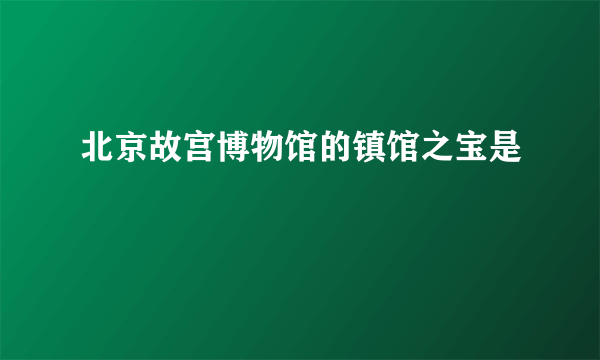 北京故宫博物馆的镇馆之宝是